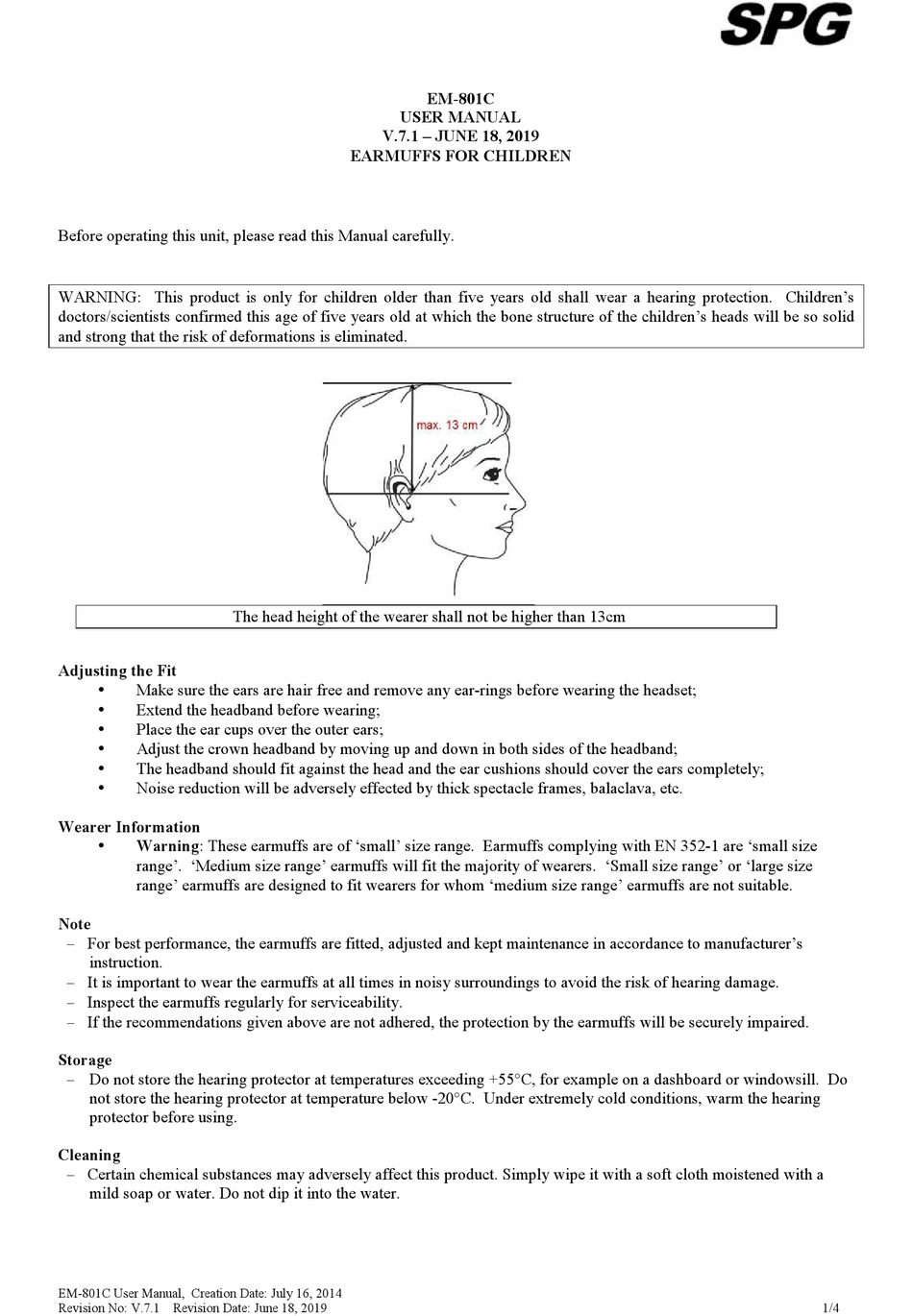 SPG

EM-801C
USER MANUAL
V.7.1 – JUNE 18, 2019
EARMUFFS FOR CHILDREN

Before operating this unit, please read this Manual carefully.

WARNING: This product is only for children older than five years old shall wear a hearing protection. Children's doctors/scientists confirmed this age of five years old at which the bone structure of the children's heads will be so solid and strong that the risk of deformations is eliminated.

max. 13 cm

The head height of the wearer shall not be higher than 13cm

Adjusting the Fit
• Make sure the ears are hair free and remove any ear-rings before wearing the headset;
• Extend the headband before wearing;
• Place the ear cups over the outer ears;
• Adjust the crown headband by moving up and down in both sides of the headband;
• The headband should fit against the head and the ear cushions should cover the ears completely;
• Noise reduction will be adversely effected by thick spectacle frames, balaclava, etc.

Wearer Information
• Warning: These earmuffs are of 'small' size range. Earmuffs complying with EN 352-1 are 'small size range'. 'Medium size range' earmuffs will fit the majority of wearers. 'Small size range' or 'large size range' earmuffs are designed to fit wearers for whom 'medium size range' earmuffs are not suitable.

Note
– For best performance, the earmuffs are fitted, adjusted and kept maintenance in accordance to manufacturer's instruction.
– It is important to wear the earmuffs at all times in noisy surroundings to avoid the risk of hearing damage.
– Inspect the earmuffs regularly for serviceability.
– If the recommendations given above are not adhered, the protection by the earmuffs will be securely impaired.

Storage
– Do not store the hearing protector at temperatures exceeding +55°C, for example on a dashboard or windowsill. Do not store the hearing protector at temperature below -20°C. Under extremely cold conditions, warm the hearing protector before using.

Cleaning
– Certain chemical substances may adversely affect this product. Simply wipe it with a soft cloth moistened with a mild soap or water. Do not dip it into the water.

EM-801C User Manual, Creation Date: July 16, 2014
Revision No: V.7.1 Revision Date: June 18, 2019 1/4